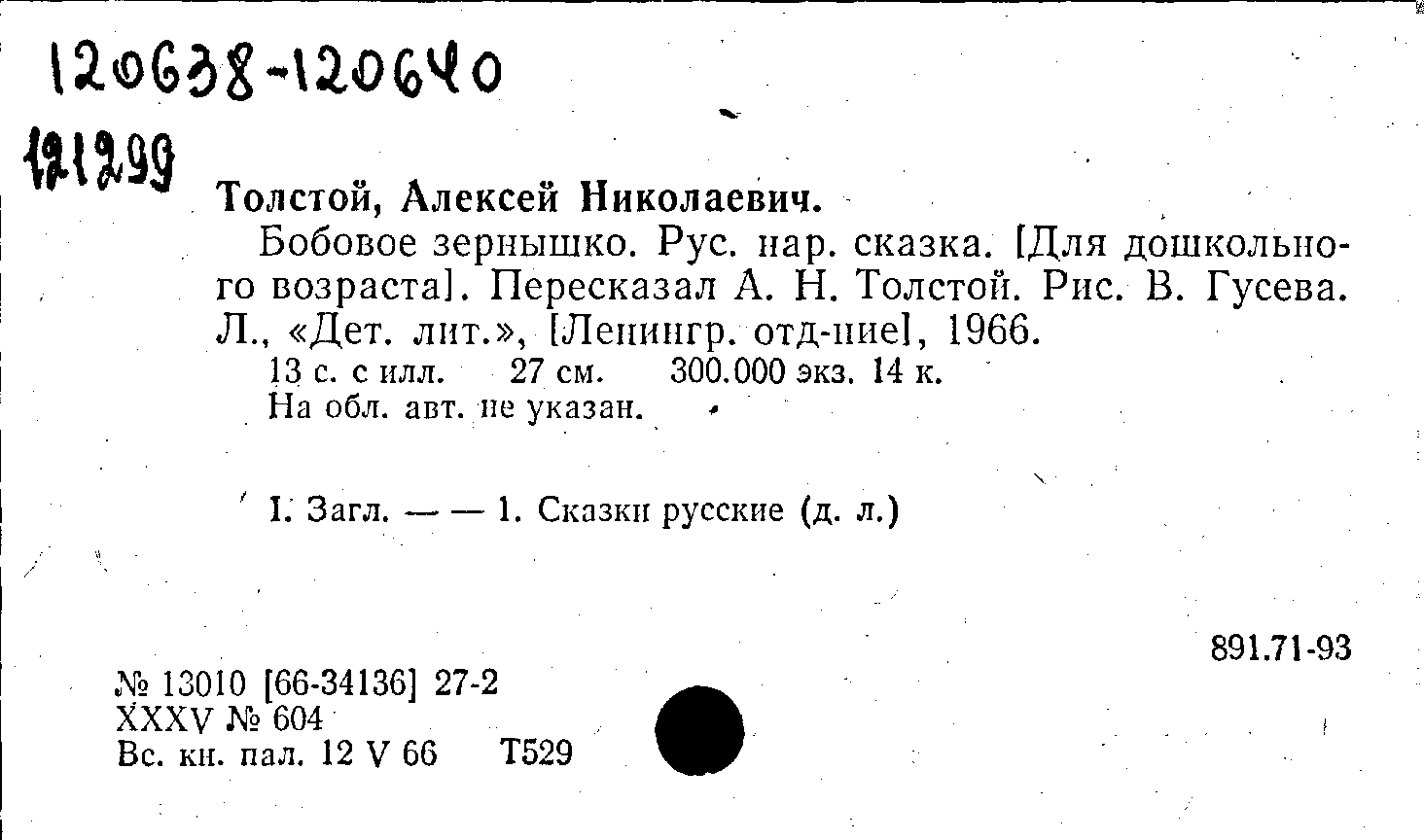 120638-120640

121299

Толстой, Алексей Николаевич.

Бобовое зернышко. Рус. нар. сказка. [Для дошкольного возраста]. Пересказал А. Н. Толстой. Рис. В. Гусева. Л., «Дет. лит.», [Ленингр. отд-ние], 1966.

13 с. с илл. 27 см. 300.000 экз. 14 к.
На обл. авт. не указан.

I. Загл. — — 1. Сказки русские (д. л.)

891.71-93

№ 13010 [66-34136] 27-2
XXXV № 604
Вс. кн. пал. 12 V 66 Т529